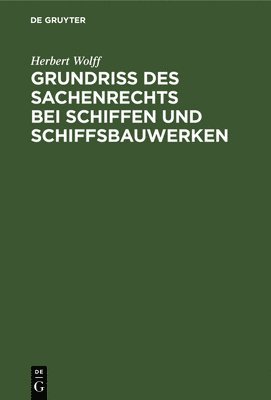 DE GRUYTER

Herbert Wolff

GRUNDRISS DES SACHENRECHTS BEI SCHIFFEN UND SCHIFFSBAUWERKEN

DE
G